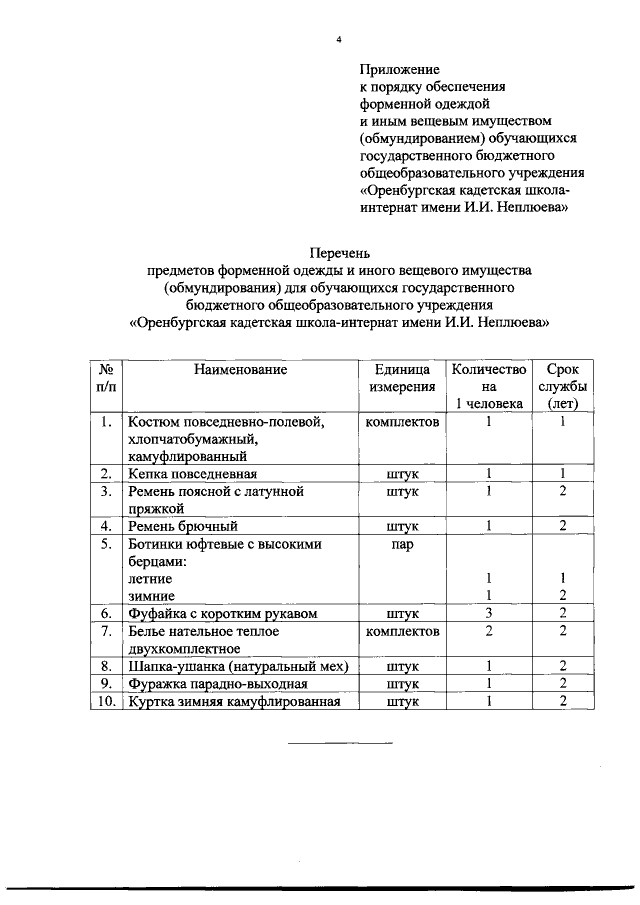 4

Приложение
к порядку обеспечения
форменной одеждой
и иным вещевым имуществом
(обмундированием) обучающихся
государственного бюджетного
общеобразовательного учреждения
«Оренбургская кадетская школа-интернат имени И.И. Неплюева»

Перечень
предметов форменной одежды и иного вещевого имущества
(обмундирования) для обучающихся государственного
бюджетного общеобразовательного учреждения
«Оренбургская кадетская школа-интернат имени И.И. Неплюева»

| № п/п | Наименование | Единица измерения | Количество на 1 человека | Срок службы (лет) |
|---|---|---|---|---|
| 1. | Костюм повседневно-полевой, хлопчатобумажный, камуфлированный | комплектов | 1 | 1 |
| 2. | Кепка повседневная | штук | 1 | 1 |
| 3. | Ремень поясной с латунной пряжкой | штук | 1 | 2 |
| 4. | Ремень брючный | штук | 1 | 2 |
| 5. | Ботинки юфтевые с высокими берцами: летние зимние | пар | 1 1 | 1 2 |
| 6. | Фуфайка с коротким рукавом | штук | 3 | 2 |
| 7. | Белье нательное теплое двухкомплектное | комплектов | 2 | 2 |
| 8. | Шапка-ушанка (натуральный мех) | штук | 1 | 2 |
| 9. | Фуражка парадно-выходная | штук | 1 | 2 |
| 10. | Куртка зимняя камуфлированная | штук | 1 | 2 |